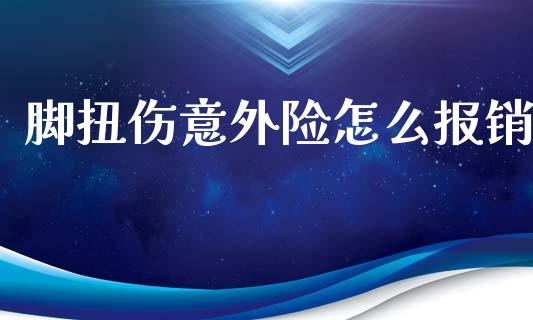 脚扭伤意外险怎么报销